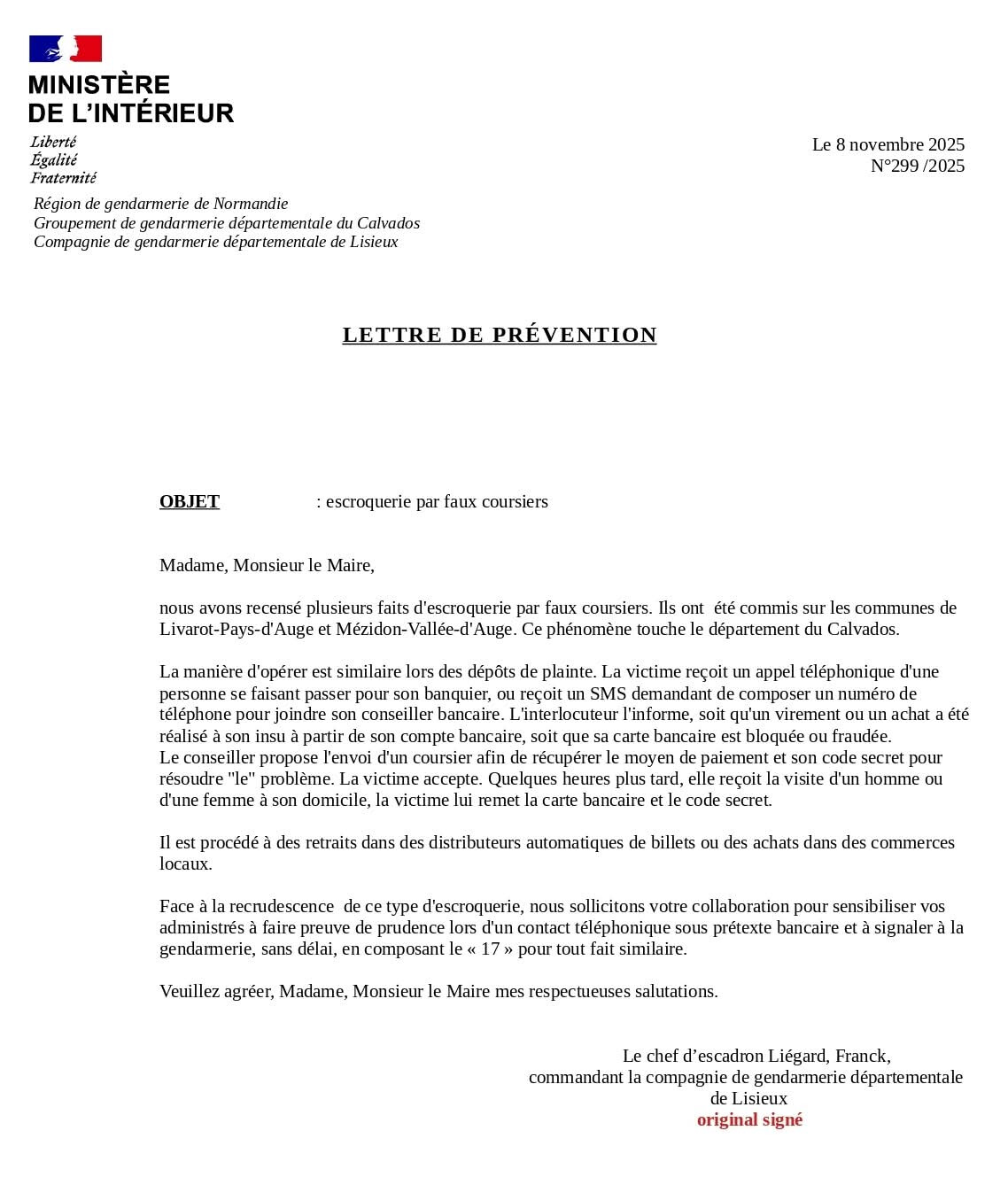 MINISTÈRE
DE L'INTÉRIEUR

Liberté
Égalité
Fraternité

Le 8 novembre 2025
N°299 /2025

Région de gendarmerie de Normandie
Groupement de gendarmerie départementale du Calvados
Compagnie de gendarmerie départementale de Lisieux

LETTRE DE PRÉVENTION

OBJET : escroquerie par faux coursiers

Madame, Monsieur le Maire,

nous avons recensé plusieurs faits d'escroquerie par faux coursiers. Ils ont été commis sur les communes de Livarot-Pays-d'Auge et Mézidon-Vallée-d'Auge. Ce phénomène touche le département du Calvados.

La manière d'opérer est similaire lors des dépôts de plainte. La victime reçoit un appel téléphonique d'une personne se faisant passer pour son banquier, ou reçoit un SMS demandant de composer un numéro de téléphone pour joindre son conseiller bancaire. L'interlocuteur l'informe, soit qu'un virement ou un achat a été réalisé à son insu à partir de son compte bancaire, soit que sa carte bancaire est bloquée ou fraudée.
Le conseiller propose l'envoi d'un coursier afin de récupérer le moyen de paiement et son code secret pour résoudre "le" problème. La victime accepte. Quelques heures plus tard, elle reçoit la visite d'un homme ou d'une femme à son domicile, la victime lui remet la carte bancaire et le code secret.

Il est procédé à des retraits dans des distributeurs automatiques de billets ou des achats dans des commerces locaux.

Face à la recrudescence de ce type d'escroquerie, nous sollicitons votre collaboration pour sensibiliser vos administrés à faire preuve de prudence lors d'un contact téléphonique sous prétexte bancaire et à signaler à la gendarmerie, sans délai, en composant le « 17 » pour tout fait similaire.

Veuillez agréer, Madame, Monsieur le Maire mes respectueuses salutations.

Le chef d'escadron Liégard, Franck,
commandant la compagnie de gendarmerie départementale de Lisieux
original signé